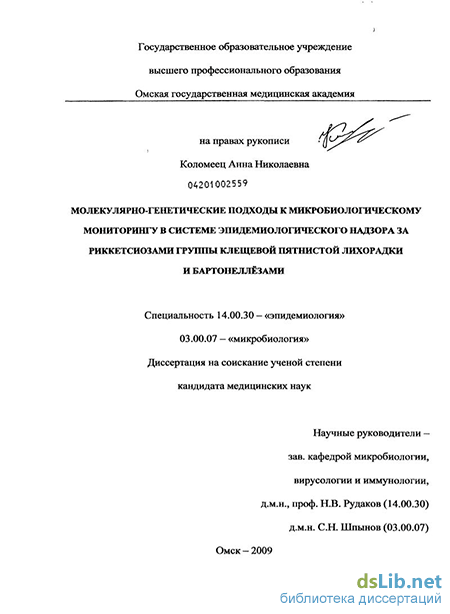 Государственное образовательное учреждение

высшего профессионального образования

Омская государственная медицинская академия

на правах рукописи

Коломеец Анна Николаевна

04201002559

МОЛЕКУЛЯРНО-ГЕНЕТИЧЕСКИЕ ПОДХОДЫ К МИКРОБИОЛОГИЧЕСКОМУ МОНИТОРИНГУ В СИСТЕМЕ ЭПИДЕМИОЛОГИЧЕСКОГО НАДЗОРА ЗА РИККЕТСИОЗАМИ ГРУППЫ КЛЕЩЕВОЙ ПЯТНИСТОЙ ЛИХОРАДКИ И БАРТОНЕЛЛЁЗАМИ

Специальность 14.00.30 – «эпидемиология»

03.00.07 – «микробиология»

Диссертация на соискание ученой степени

кандидата медицинских наук

Научные руководители –

зав. кафедрой микробиологии,

вирусологии и иммунологии,

д.м.н., проф. Н.В. Рудаков (14.00.30)

д.м.н. С.Н. Шпынов (03.00.07)

Омск – 2009

dsLib.net
библиотека диссертаций